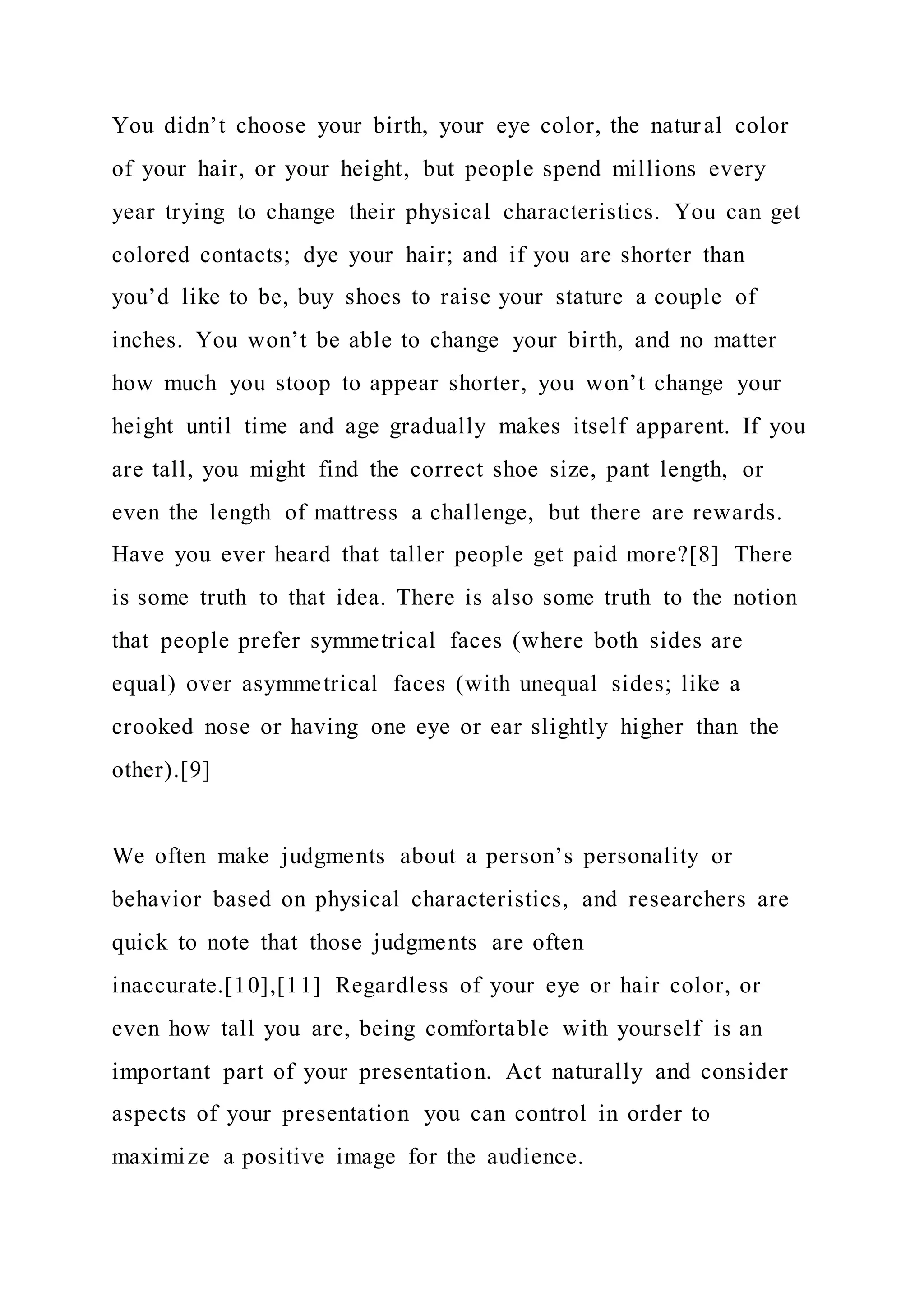 You didn’t choose your birth, your eye color, the natural color of your hair, or your height, but people spend millions every year trying to change their physical characteristics. You can get colored contacts; dye your hair; and if you are shorter than you’d like to be, buy shoes to raise your stature a couple of inches. You won’t be able to change your birth, and no matter how much you stoop to appear shorter, you won’t change your height until time and age gradually makes itself apparent. If you are tall, you might find the correct shoe size, pant length, or even the length of mattress a challenge, but there are rewards. Have you ever heard that taller people get paid more?[8] There is some truth to that idea. There is also some truth to the notion that people prefer symmetrical faces (where both sides are equal) over asymmetrical faces (with unequal sides; like a crooked nose or having one eye or ear slightly higher than the other).[9]

We often make judgments about a person’s personality or behavior based on physical characteristics, and researchers are quick to note that those judgments are often inaccurate.[10],[11] Regardless of your eye or hair color, or even how tall you are, being comfortable with yourself is an important part of your presentation. Act naturally and consider aspects of your presentation you can control in order to maximize a positive image for the audience.